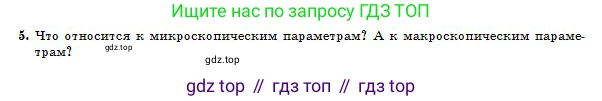 Ищите нас по запросу ГДЗ ТОП

5. Что относится к микроскопическим параметрам? А к макроскопическим параметрам?

gdz.top

gdz.top

gdz top // гдз топ // гдз top